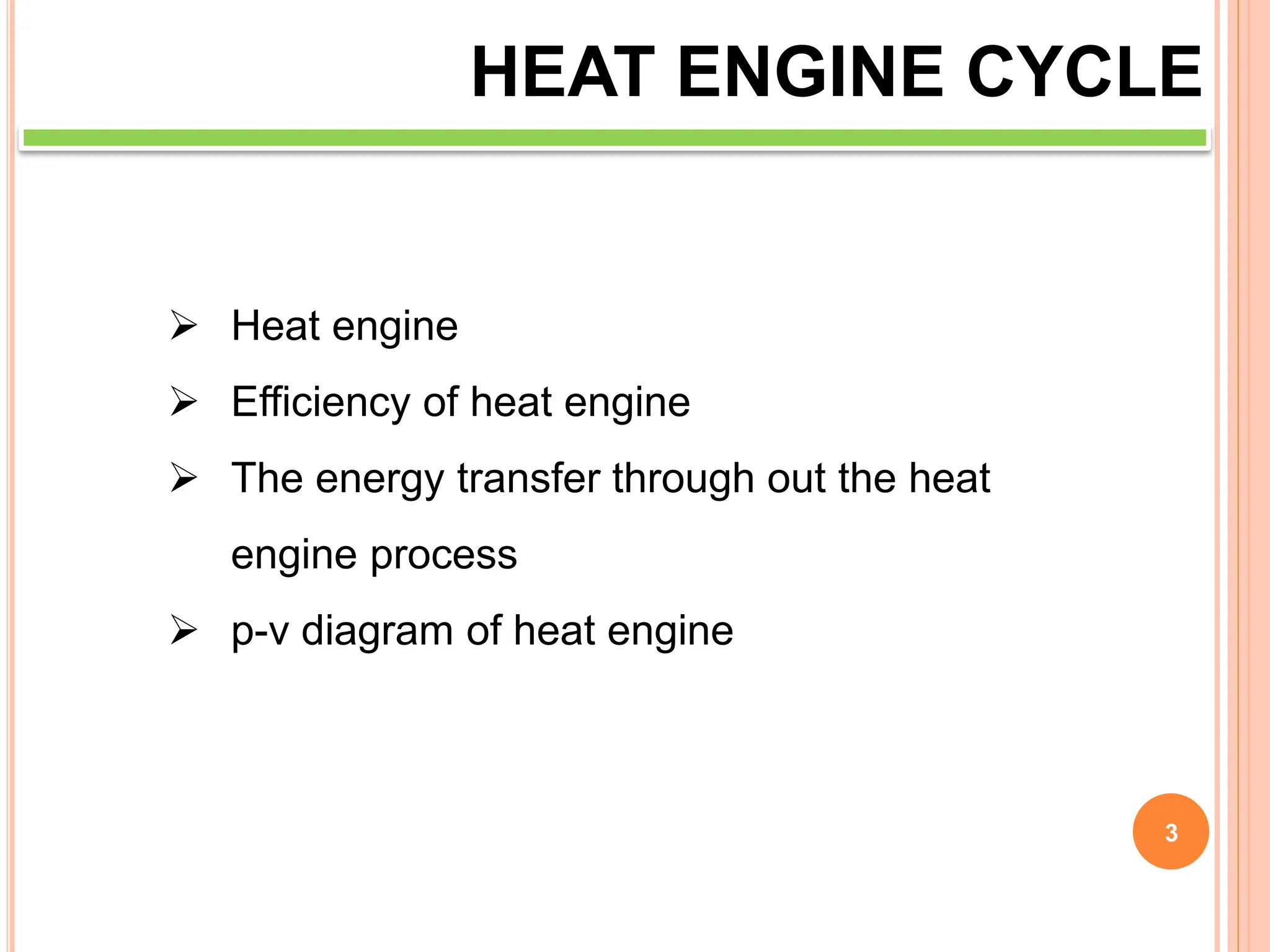 HEAT ENGINE CYCLE

➢ Heat engine

➢ Efficiency of heat engine

➢ The energy transfer through out the heat engine process

➢ p-v diagram of heat engine

3